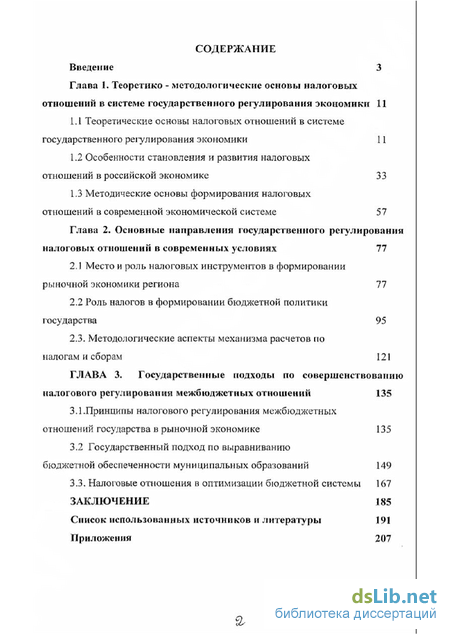 СОДЕРЖАНИЕ

Введение 3

Глава 1. Теоретико - методологические основы налоговых отношений в системе государственного регулирования экономики 11

1.1 Теоретические основы налоговых отношений в системе государственного регулирования экономики 11

1.2 Особенности становления и развития налоговых отношений в российской экономике 33

1.3 Методические основы формирования налоговых отношений в современной экономической системе 57

Глава 2. Основные направления государственного регулирования налоговых отношений в современных условиях 77

2.1 Место и роль налоговых инструментов в формировании рыночной экономики региона 77

2.2 Роль налогов в формировании бюджетной политики государства 95

2.3. Методологические аспекты механизма расчетов по налогам и сборам 121

ГЛАВА 3. Государственные подходы по совершенствованию налогового регулирования межбюджетных отношений 135

3.1.Принципы налогового регулирования межбюджетных отношений государства в рыночной экономике 135

3.2 Государственный подход по выравниванию бюджетной обеспеченности муниципальных образований 149

3.3. Налоговые отношения в оптимизации бюджетной системы 167

ЗАКЛЮЧЕНИЕ 185

Список использованных источников и литературы 191

Приложения 207

2

dsLib.net
библиотека диссертаций